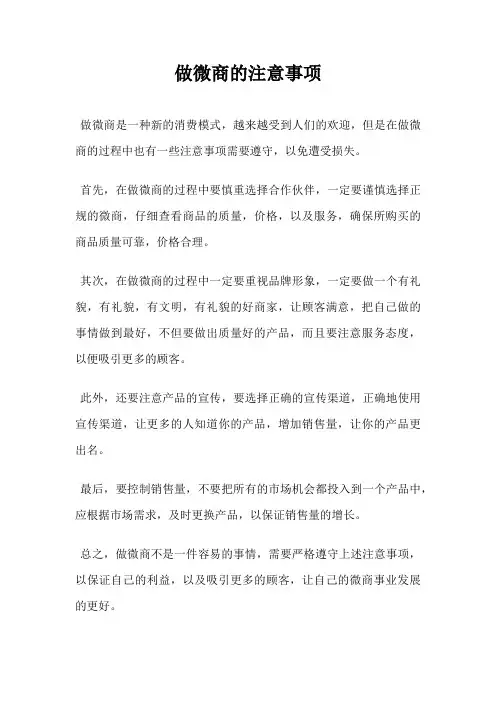 做微商的注意事项

做微商是一种新的消费模式，越来越受到人们的欢迎，但是在做微商的过程中也有一些注意事项需要遵守，以免遭受损失。

首先，在做微商的过程中要慎重选择合作伙伴，一定要谨慎选择正规的微商，仔细查看商品的质量，价格，以及服务，确保所购买的商品质量可靠，价格合理。

其次，在做微商的过程中一定要重视品牌形象，一定要做一个有礼貌，有礼貌，有文明，有礼貌的好商家，让顾客满意，把自己做的事情做到最好，不但要做出质量好的产品，而且要注意服务态度，以便吸引更多的顾客。

此外，还要注意产品的宣传，要选择正确的宣传渠道，正确地使用宣传渠道，让更多的人知道你的产品，增加销售量，让你的产品更出名。

最后，要控制销售量，不要把所有的市场机会都投入到一个产品中，应根据市场需求，及时更换产品，以保证销售量的增长。

总之，做微商不是一件容易的事情，需要严格遵守上述注意事项，以保证自己的利益，以及吸引更多的顾客，让自己的微商事业发展的更好。